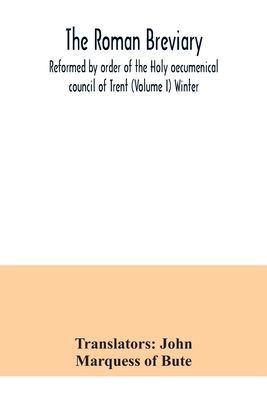 The Roman Breviary

Reformed by order of the Holy oecumenical council of Trent (Volume I) Winter

Translators: John Marquess of Bute